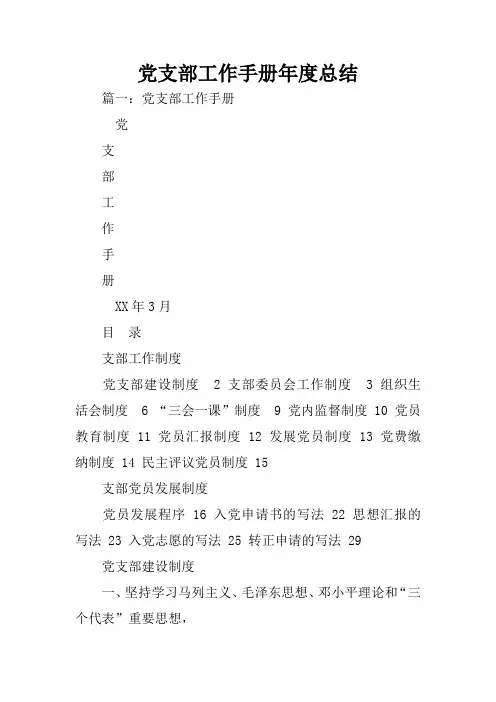 党支部工作手册年度总结

篇一：党支部工作手册

党

支

部

工

作

手

册

XX年3月

目　录

支部工作制度

党支部建设制度　2 支部委员会工作制度　3 组织生活会制度　6 “三会一课”制度　9 党内监督制度 10 党员教育制度 11 党员汇报制度 12 发展党员制度 13 党费缴纳制度 14 民主评议党员制度 15

支部党员发展制度

党员发展程序 16 入党申请书的写法 22 思想汇报的写法 23 入党志愿的写法 25 转正申请的写法 29

党支部建设制度

一、坚持学习马列主义、毛泽东思想、邓小平理论和“三个代表”重要思想，